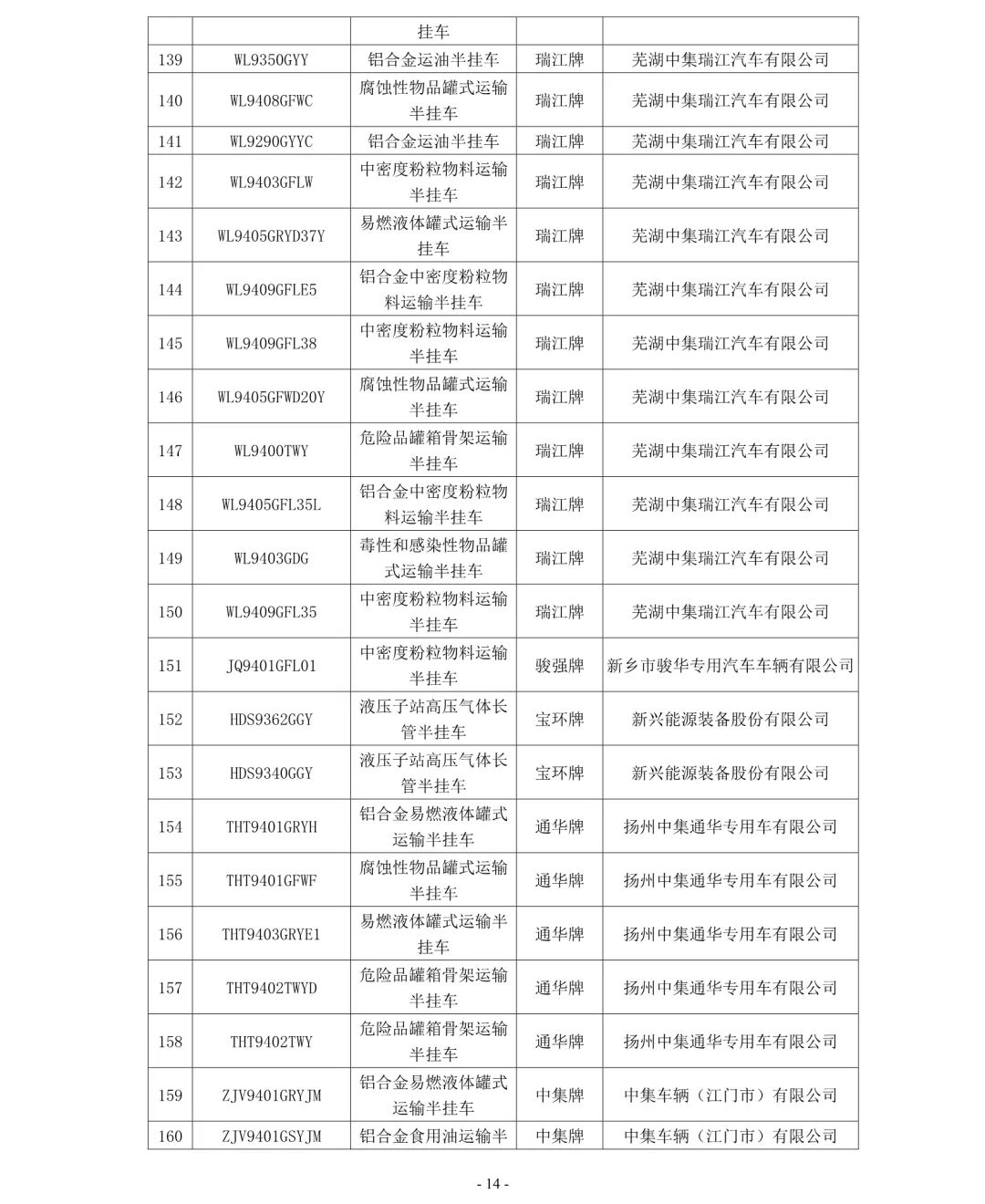 |  |  | 挂车 |  |  |
|---|---|---|---|---|
| 139 | WL9350GYY | 铝合金运油半挂车 | 瑞江牌 | 芜湖中集瑞江汽车有限公司 |
| 140 | WL9408GFWC | 腐蚀性物品罐式运输半挂车 | 瑞江牌 | 芜湖中集瑞江汽车有限公司 |
| 141 | WL9290GYYC | 铝合金运油半挂车 | 瑞江牌 | 芜湖中集瑞江汽车有限公司 |
| 142 | WL9403GFLW | 中密度粉粒物料运输半挂车 | 瑞江牌 | 芜湖中集瑞江汽车有限公司 |
| 143 | WL9405GRYD37Y | 易燃液体罐式运输半挂车 | 瑞江牌 | 芜湖中集瑞江汽车有限公司 |
| 144 | WL9409GFLE5 | 铝合金中密度粉粒物料运输半挂车 | 瑞江牌 | 芜湖中集瑞江汽车有限公司 |
| 145 | WL9409GFL38 | 中密度粉粒物料运输半挂车 | 瑞江牌 | 芜湖中集瑞江汽车有限公司 |
| 146 | WL9405GFWD20Y | 腐蚀性物品罐式运输半挂车 | 瑞江牌 | 芜湖中集瑞江汽车有限公司 |
| 147 | WL9400TWY | 危险品罐箱骨架运输半挂车 | 瑞江牌 | 芜湖中集瑞江汽车有限公司 |
| 148 | WL9405GFL35L | 铝合金中密度粉粒物料运输半挂车 | 瑞江牌 | 芜湖中集瑞江汽车有限公司 |
| 149 | WL9403GDG | 毒性和感染性物品罐式运输半挂车 | 瑞江牌 | 芜湖中集瑞江汽车有限公司 |
| 150 | WL9409GFL35 | 中密度粉粒物料运输半挂车 | 瑞江牌 | 芜湖中集瑞江汽车有限公司 |
| 151 | JQ9401GFL01 | 中密度粉粒物料运输半挂车 | 骏强牌 | 新乡市骏华专用汽车车辆有限公司 |
| 152 | HDS9362GGY | 液压子站高压气体长管半挂车 | 宝环牌 | 新兴能源装备股份有限公司 |
| 153 | HDS9340GGY | 液压子站高压气体长管半挂车 | 宝环牌 | 新兴能源装备股份有限公司 |
| 154 | THT9401GRYH | 铝合金易燃液体罐式运输半挂车 | 通华牌 | 扬州中集通华专用车有限公司 |
| 155 | THT9401GFWF | 腐蚀性物品罐式运输半挂车 | 通华牌 | 扬州中集通华专用车有限公司 |
| 156 | THT9403GRYE1 | 易燃液体罐式运输半挂车 | 通华牌 | 扬州中集通华专用车有限公司 |
| 157 | THT9402TWYD | 危险品罐箱骨架运输半挂车 | 通华牌 | 扬州中集通华专用车有限公司 |
| 158 | THT9402TWY | 危险品罐箱骨架运输半挂车 | 通华牌 | 扬州中集通华专用车有限公司 |
| 159 | ZJV9401GRYJM | 铝合金易燃液体罐式运输半挂车 | 中集牌 | 中集车辆（江门市）有限公司 |
| 160 | ZJV9401GSYJM | 铝合金食用油运输半 | 中集牌 | 中集车辆（江门市）有限公司 |

- 14 -